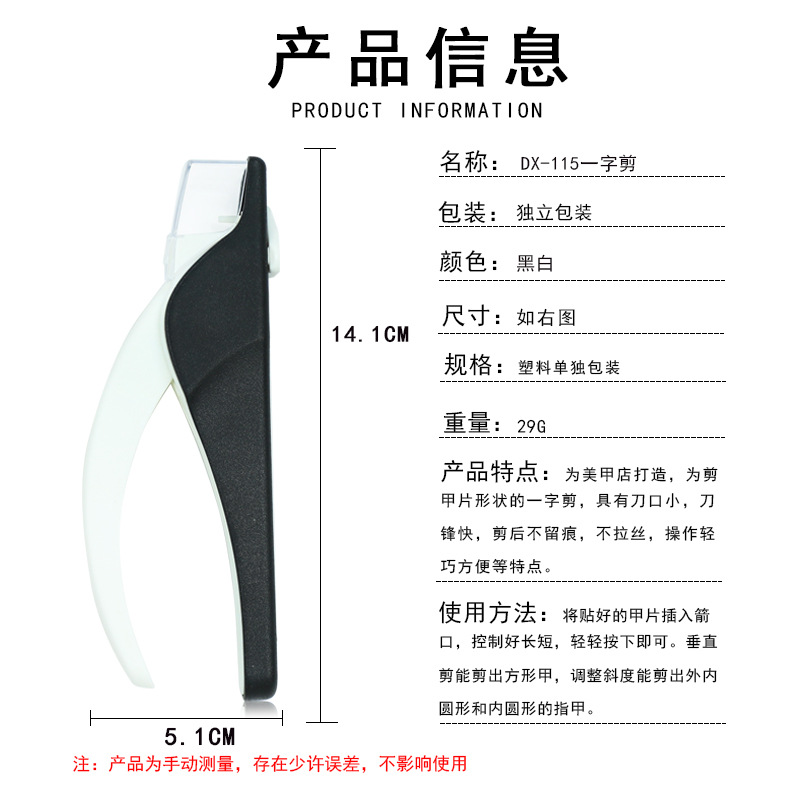 产品信息
PRODUCT INFORMATION

14.1CM

5.1CM

名称：DX-115一字剪

包装：独立包装

颜色：黑白

尺寸：如右图

规格：塑料单独包装

重量：29G

产品特点：为美甲店打造，为剪甲片形状的一字剪，具有刀口小，刀锋快，剪后不留痕，不拉丝，操作轻巧方便等特点。

使用方法：将贴好的甲片插入箭口，控制好长短，轻轻按下即可。垂直剪能剪出方形甲，调整斜度能剪出外内圆形和内圆形的指甲。

注：产品为手动测量，存在少许误差，不影响使用